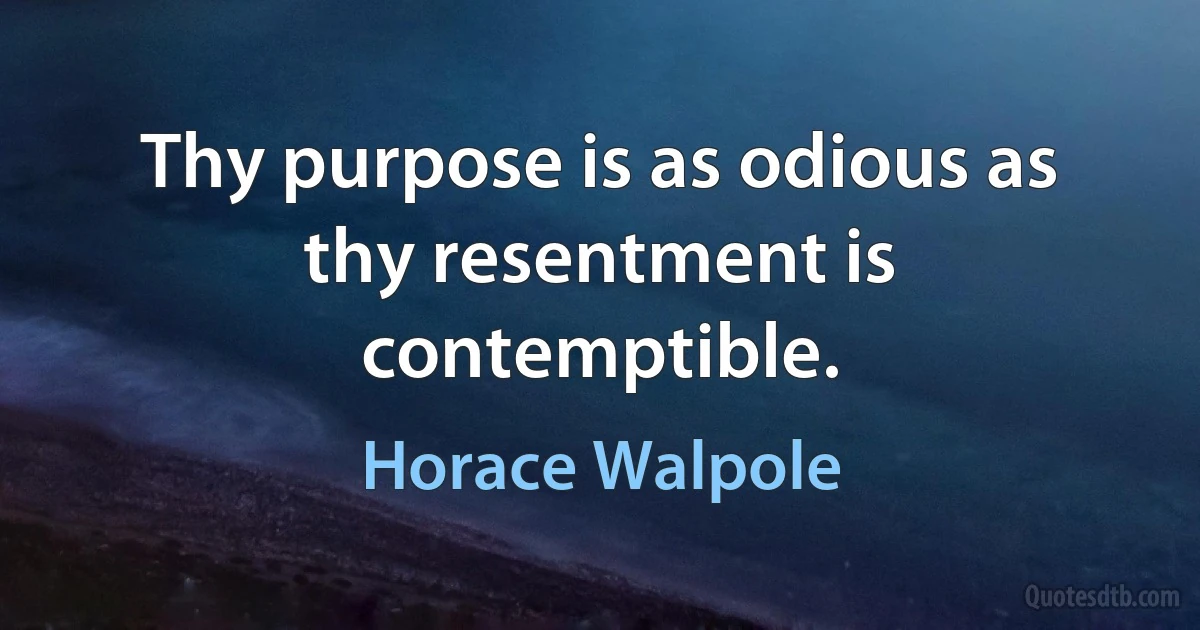 Thy purpose is as odious as thy resentment is contemptible.

Horace Walpole

Quotesdtb.com